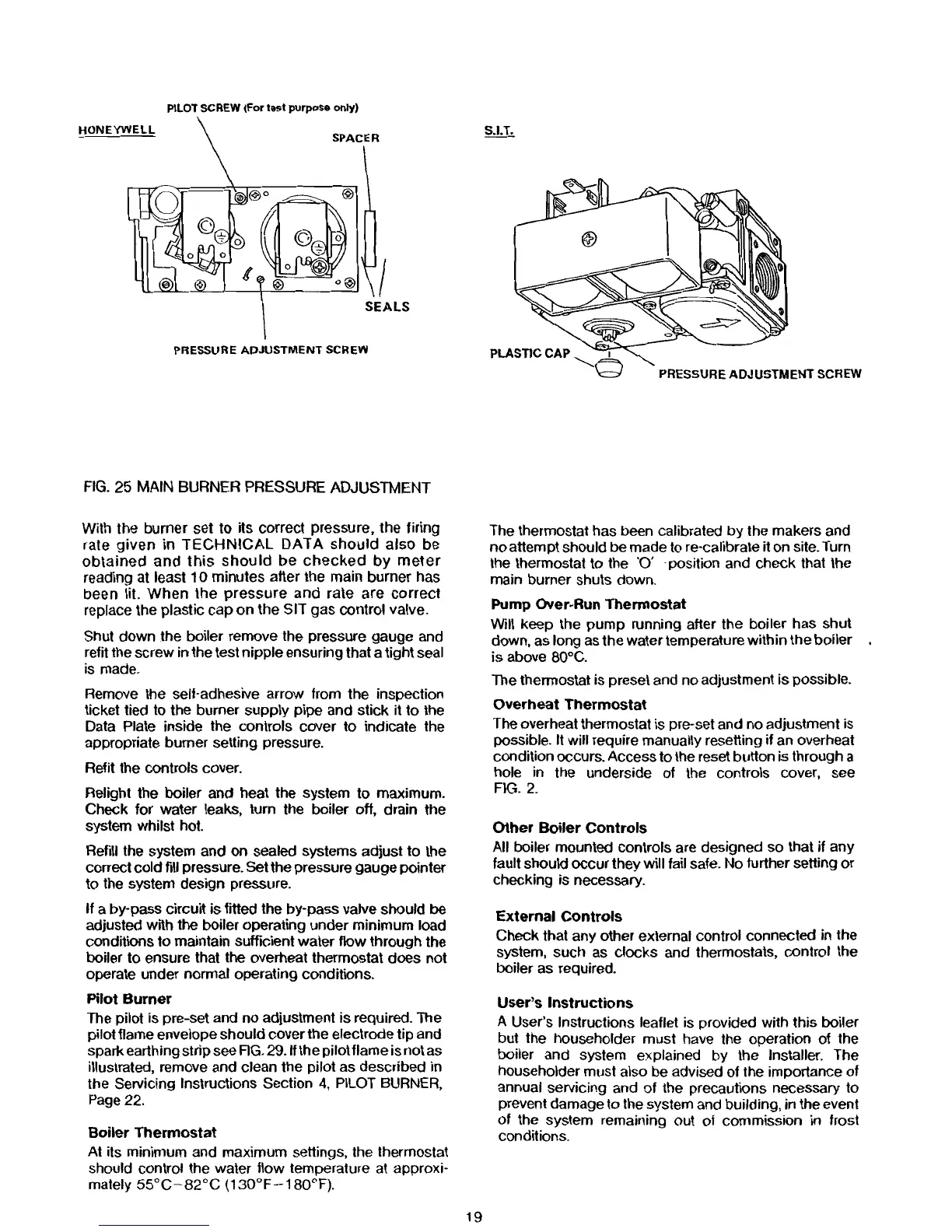 PILOT SCREW (For test purpose only)

HONEYWELL

SPACER

SEALS

PRESSURE ADJUSTMENT SCREW

S.I.T.

PLASTIC CAP

PRESSURE ADJUSTMENT SCREW

FIG. 25 MAIN BURNER PRESSURE ADJUSTMENT

With the burner set to its correct pressure, the firing rate given in TECHNICAL DATA should also be obtained and this should be checked by meter reading at least 10 minutes after the main burner has been lit. When the pressure and rate are correct replace the plastic cap on the SIT gas control valve.

Shut down the boiler remove the pressure gauge and refit the screw in the test nipple ensuring that a tight seal is made.

Remove the self-adhesive arrow from the inspection ticket tied to the burner supply pipe and stick it to the Data Plate inside the controls cover to indicate the appropriate burner setting pressure.

Refit the controls cover.

Relight the boiler and heat the system to maximum. Check for water leaks, turn the boiler off, drain the system whilst hot.

Refill the system and on sealed systems adjust to the correct cold fill pressure. Set the pressure gauge pointer to the system design pressure.

If a by-pass circuit is fitted the by-pass valve should be adjusted with the boiler operating under minimum load conditions to maintain sufficient water flow through the boiler to ensure that the overheat thermostat does not operate under normal operating conditions.

Pilot Burner

The pilot is pre-set and no adjustment is required. The pilot flame envelope should cover the electrode tip and spark earthing strip see FIG. 29. If the pilot flame is not as illustrated, remove and clean the pilot as described in the Servicing Instructions Section 4, PILOT BURNER, Page 22.

Boiler Thermostat

At its minimum and maximum settings, the thermostat should control the water flow temperature at approximately 55°C–82°C (130°F–180°F).

The thermostat has been calibrated by the makers and no attempt should be made to re-calibrate it on site. Turn the thermostat to the 'O' position and check that the main burner shuts down.

Pump Over-Run Thermostat

Will keep the pump running after the boiler has shut down, as long as the water temperature within the boiler is above 80°C.

The thermostat is preset and no adjustment is possible.

Overheat Thermostat

The overheat thermostat is pre-set and no adjustment is possible. It will require manually resetting if an overheat condition occurs. Access to the reset button is through a hole in the underside of the controls cover, see FIG. 2.

Other Boiler Controls

All boiler mounted controls are designed so that if any fault should occur they will fail safe. No further setting or checking is necessary.

External Controls

Check that any other external control connected in the system, such as clocks and thermostats, control the boiler as required.

User's Instructions

A User's Instructions leaflet is provided with this boiler but the householder must have the operation of the boiler and system explained by the Installer. The householder must also be advised of the importance of annual servicing and of the precautions necessary to prevent damage to the system and building, in the event of the system remaining out of commission in frost conditions.

19